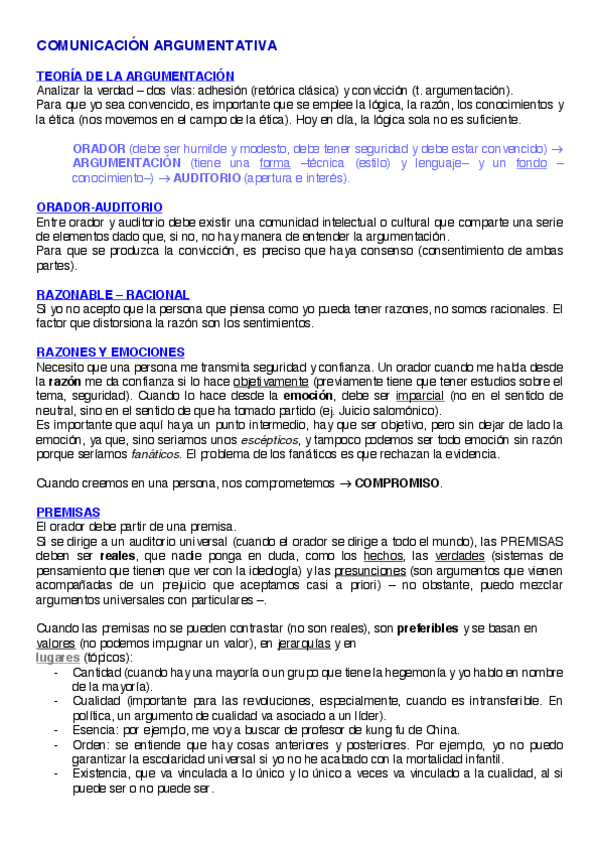 COMUNICACIÓN ARGUMENTATIVA

TEORÍA DE LA ARGUMENTACIÓN
Analizar la verdad – dos vías: adhesión (retórica clásica) y convicción (t. argumentación).
Para que yo sea convencido, es importante que se emplee la lógica, la razón, los conocimientos y la ética (nos movemos en el campo de la ética). Hoy en día, la lógica sola no es suficiente.

ORADOR (debe ser humilde y modesto, debe tener seguridad y debe estar convencido) → ARGUMENTACIÓN (tiene una forma –técnica (estilo) y lenguaje– y un fondo –conocimiento–) → AUDITORIO (apertura e interés).

ORADOR-AUDITORIO
Entre orador y auditorio debe existir una comunidad intelectual o cultural que comparte una serie de elementos dado que, si no, no hay manera de entender la argumentación.
Para que se produzca la convicción, es preciso que haya consenso (consentimiento de ambas partes).

RAZONABLE – RACIONAL
Si yo no acepto que la persona que piensa como yo pueda tener razones, no somos racionales. El factor que distorsiona la razón son los sentimientos.

RAZONES Y EMOCIONES
Necesito que una persona me transmita seguridad y confianza. Un orador cuando me habla desde la razón me da confianza si lo hace objetivamente (previamente tiene que tener estudios sobre el tema, seguridad). Cuando lo hace desde la emoción, debe ser imparcial (no en el sentido de neutral, sino en el sentido de que ha tomado partido (ej. Juicio salomónico).
Es importante que aquí haya un punto intermedio, hay que ser objetivo, pero sin dejar de lado la emoción, ya que, sino seríamos unos escépticos, y tampoco podemos ser todo emoción sin razón porque seríamos fanáticos. El problema de los fanáticos es que rechazan la evidencia.

Cuando creemos en una persona, nos comprometemos → COMPROMISO.

PREMISAS
El orador debe partir de una premisa.
Si se dirige a un auditorio universal (cuando el orador se dirige a todo el mundo), las PREMISAS deben ser reales, que nadie ponga en duda, como los hechos, las verdades (sistemas de pensamiento que tienen que ver con la ideología) y las presunciones (son argumentos que vienen acompañadas de un prejuicio que aceptamos casi a priori) – no obstante, puedo mezclar argumentos universales con particulares –.

Cuando las premisas no se pueden contrastar (no son reales), son preferibles y se basan en valores (no podemos impugnar un valor), en jerarquías y en lugares (tópicos):
- Cantidad (cuando hay una mayoría o un grupo que tiene la hegemonía y yo hablo en nombre de la mayoría).
- Cualidad (importante para las revoluciones, especialmente, cuando es intransferible. En política, un argumento de cualidad va asociado a un líder).
- Esencia: por ejemplo, me voy a buscar de profesor de kung fu de China.
- Orden: se entiende que hay cosas anteriores y posteriores. Por ejemplo, yo no puedo garantizar la escolaridad universal si yo no he acabado con la mortalidad infantil.
- Existencia, que va vinculada a lo único y lo único a veces va vinculado a la cualidad, al si puede ser o no puede ser.